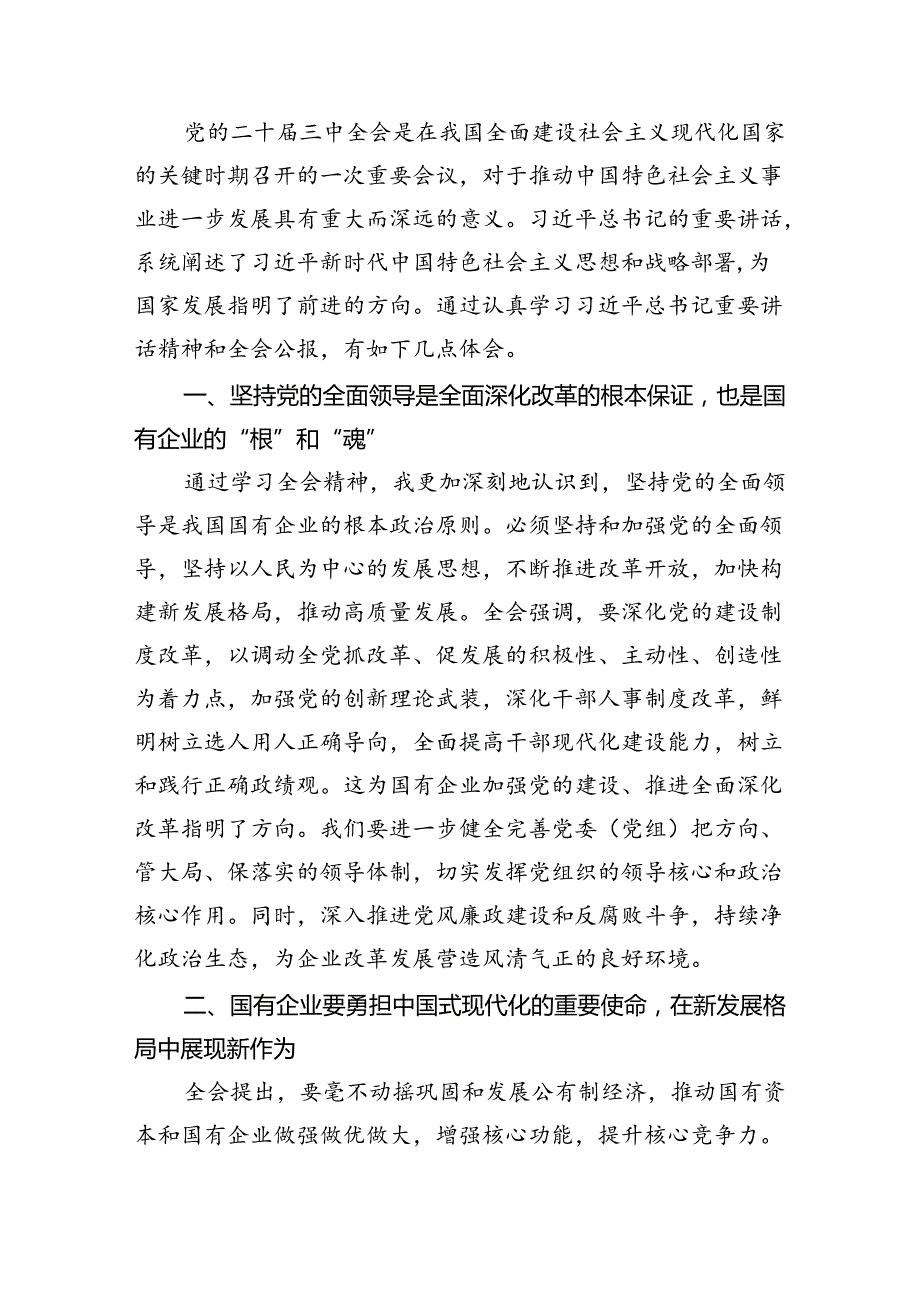 党的二十届三中全会是在我国全面建设社会主义现代化国家的关键时期召开的一次重要会议，对于推动中国特色社会主义事业进一步发展具有重大而深远的意义。习近平总书记的重要讲话，系统阐述了习近平新时代中国特色社会主义思想和战略部署，为国家发展指明了前进的方向。通过认真学习习近平总书记重要讲话精神和全会公报，有如下几点体会。

一、坚持党的全面领导是全面深化改革的根本保证，也是国有企业的“根”和“魂”

通过学习全会精神，我更加深刻地认识到，坚持党的全面领导是我国国有企业的根本政治原则。必须坚持和加强党的全面领导，坚持以人民为中心的发展思想，不断推进改革开放，加快构建新发展格局，推动高质量发展。全会强调，要深化党的建设制度改革，以调动全党抓改革、促发展的积极性、主动性、创造性为着力点，加强党的创新理论武装，深化干部人事制度改革，鲜明树立选人用人正确导向，全面提高干部现代化建设能力，树立和践行正确政绩观。这为国有企业加强党的建设、推进全面深化改革指明了方向。我们要进一步健全完善党委（党组）把方向、管大局、保落实的领导体制，切实发挥党组织的领导核心和政治核心作用。同时，深入推进党风廉政建设和反腐败斗争，持续净化政治生态，为企业改革发展营造风清气正的良好环境。

二、国有企业要勇担中国式现代化的重要使命，在新发展格局中展现新作为

全会提出，要毫不动摇巩固和发展公有制经济，推动国有资本和国有企业做强做优做大，增强核心功能，提升核心竞争力。